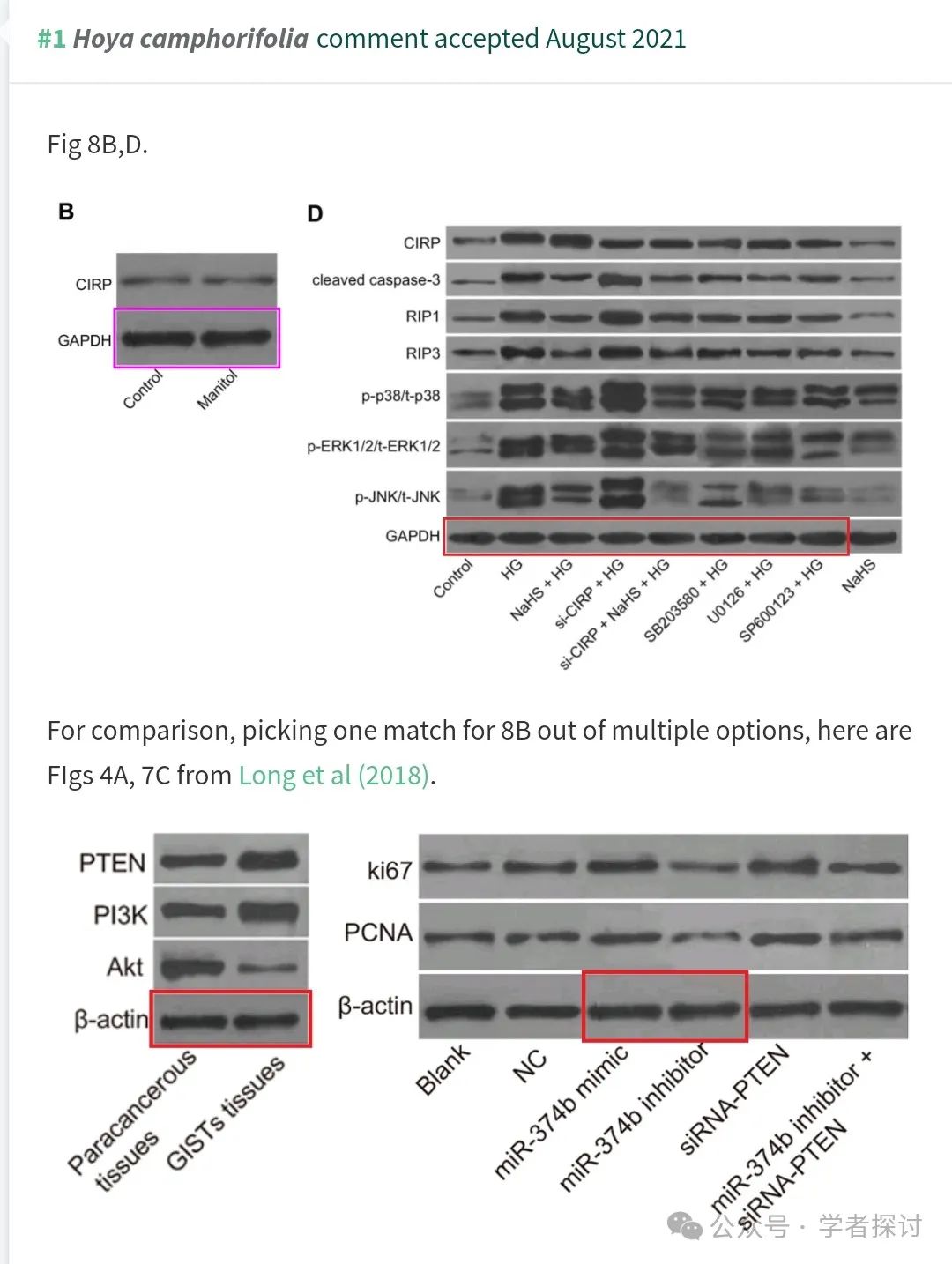 #1 Hoya camphorifolia comment accepted August 2021

Fig 8B,D.

B

CIRP
GAPDH

Control
Manitol

D

CIRP
cleaved caspase-3
RIP1
RIP3
p-p38/t-p38
p-ERK1/2/t-ERK1/2
p-JNK/t-JNK
GAPDH

Control
HG
NaHS + HG
si-CIRP + HG
si-CIRP + NaHS + HG
SB203580 + HG
U0126 + HG
SP600123 + HG
NaHS

For comparison, picking one match for 8B out of multiple options, here are FIgs 4A, 7C from Long et al (2018).

PTEN
PI3K
Akt
β-actin

Paracancerous tissues
GISTs tissues

ki67
PCNA
β-actin

Blank
NC
miR-374b mimic
miR-374b inhibitor
siRNA-PTEN
miR-374b inhibitor + siRNA-PTEN

公众号 · 学者探讨